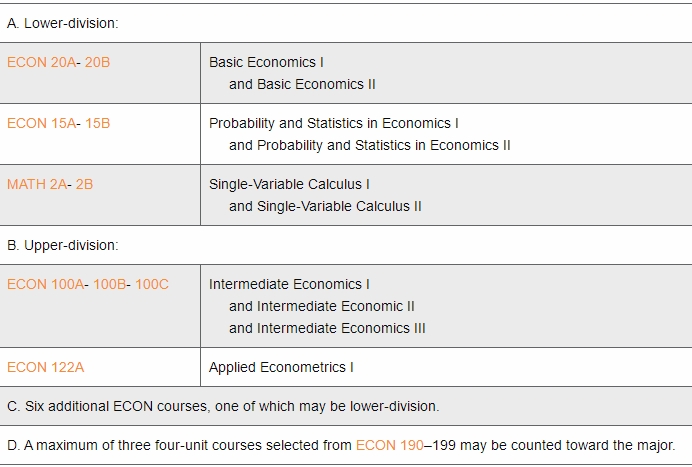 | A. Lower-division: | |
|---|---|
| ECON 20A- 20B | Basic Economics I and Basic Economics II |
| ECON 15A- 15B | Probability and Statistics in Economics I and Probability and Statistics in Economics II |
| MATH 2A- 2B | Single-Variable Calculus I and Single-Variable Calculus II |
| B. Upper-division: | |
| ECON 100A- 100B- 100C | Intermediate Economics I and Intermediate Economic II and Intermediate Economics III |
| ECON 122A | Applied Econometrics I |
| C. Six additional ECON courses, one of which may be lower-division. | |
| D. A maximum of three four-unit courses selected from ECON 190–199 may be counted toward the major. | |